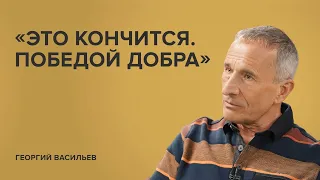 «ЭТО КОНЧИТСЯ. ПОБЕДОЙ ДОБРА»

ГЕОРГИЙ ВАСИЛЬЕВ